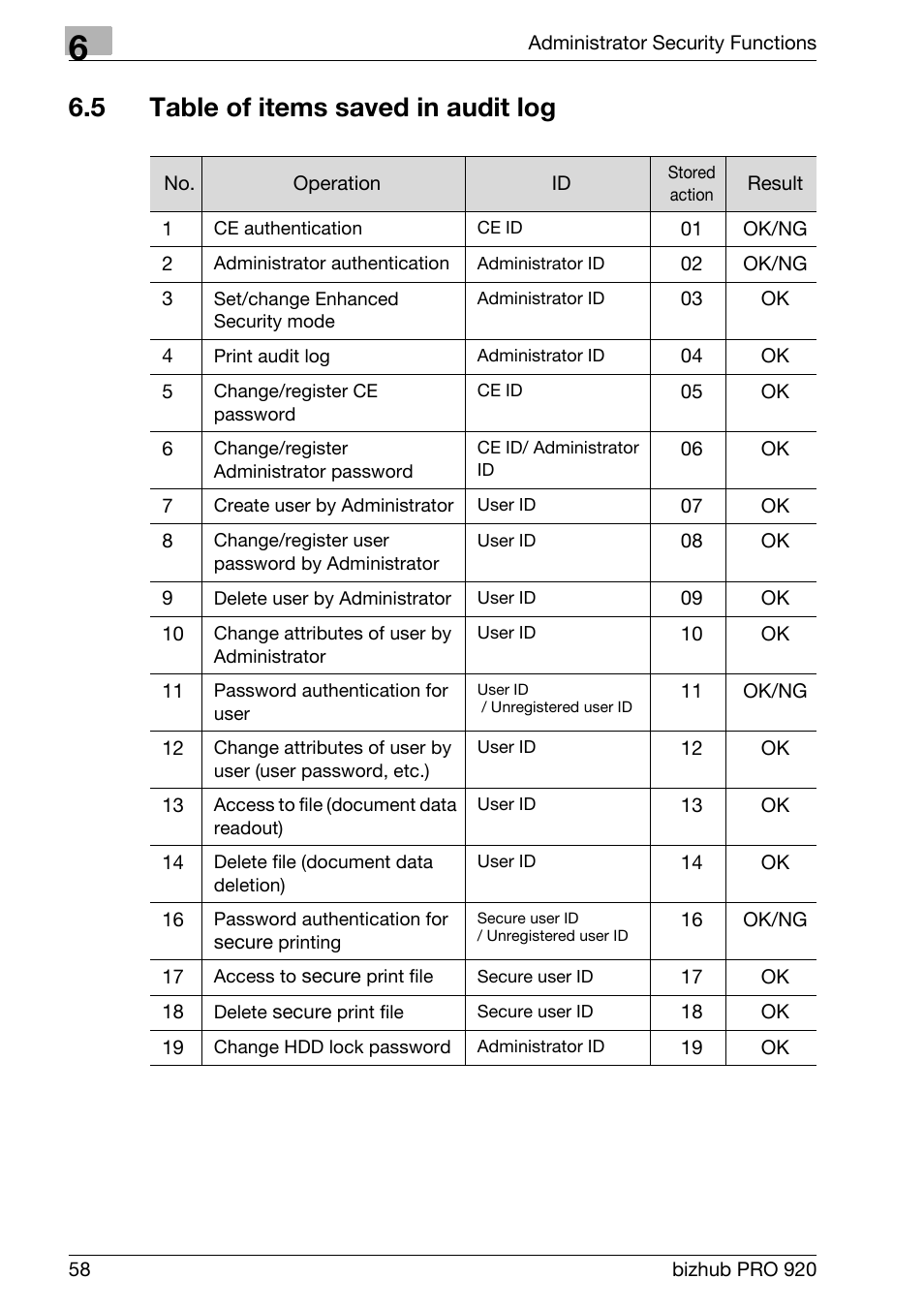 6

Administrator Security Functions

6.5 Table of items saved in audit log

| No. | Operation | ID | Stored action | Result |
|---|---|---|---|---|
| 1 | CE authentication | CE ID | 01 | OK/NG |
| 2 | Administrator authentication | Administrator ID | 02 | OK/NG |
| 3 | Set/change Enhanced Security mode | Administrator ID | 03 | OK |
| 4 | Print audit log | Administrator ID | 04 | OK |
| 5 | Change/register CE password | CE ID | 05 | OK |
| 6 | Change/register Administrator password | CE ID/ Administrator ID | 06 | OK |
| 7 | Create user by Administrator | User ID | 07 | OK |
| 8 | Change/register user password by Administrator | User ID | 08 | OK |
| 9 | Delete user by Administrator | User ID | 09 | OK |
| 10 | Change attributes of user by Administrator | User ID | 10 | OK |
| 11 | Password authentication for user | User ID / Unregistered user ID | 11 | OK/NG |
| 12 | Change attributes of user by user (user password, etc.) | User ID | 12 | OK |
| 13 | Access to file (document data readout) | User ID | 13 | OK |
| 14 | Delete file (document data deletion) | User ID | 14 | OK |
| 16 | Password authentication for secure printing | Secure user ID / Unregistered user ID | 16 | OK/NG |
| 17 | Access to secure print file | Secure user ID | 17 | OK |
| 18 | Delete secure print file | Secure user ID | 18 | OK |
| 19 | Change HDD lock password | Administrator ID | 19 | OK |

58

bizhub PRO 920